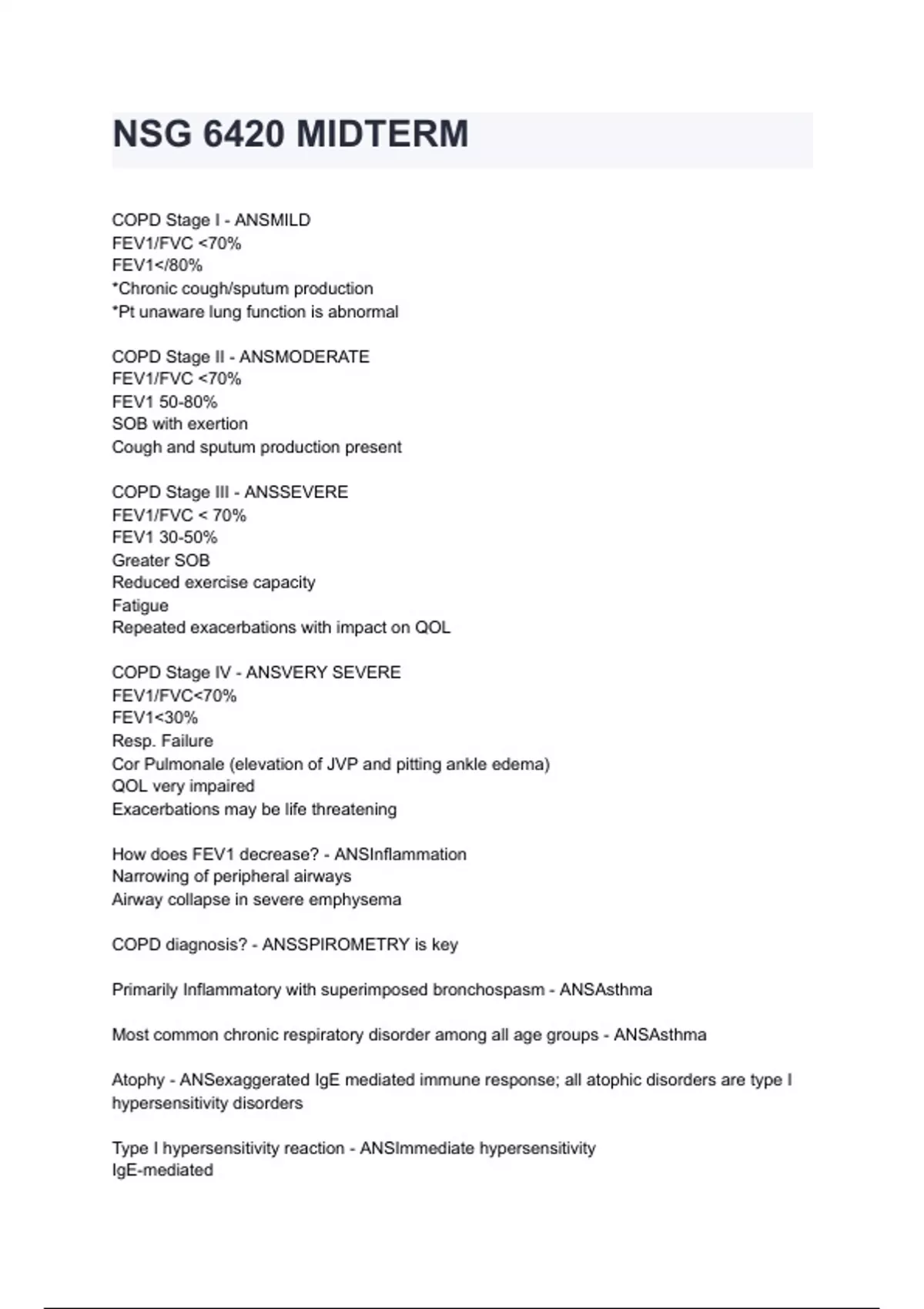 NSG 6420 MIDTERM

COPD Stage I - ANSMILD
FEV1/FVC <70%
FEV1</80%
*Chronic cough/sputum production
*Pt unaware lung function is abnormal

COPD Stage II - ANSMODERATE
FEV1/FVC <70%
FEV1 50-80%
SOB with exertion
Cough and sputum production present

COPD Stage III - ANSSEVERE
FEV1/FVC < 70%
FEV1 30-50%
Greater SOB
Reduced exercise capacity
Fatigue
Repeated exacerbations with impact on QOL

COPD Stage IV - ANSVERY SEVERE
FEV1/FVC<70%
FEV1<30%
Resp. Failure
Cor Pulmonale (elevation of JVP and pitting ankle edema)
QOL very impaired
Exacerbations may be life threatening

How does FEV1 decrease? - ANSInflammation
Narrowing of peripheral airways
Airway collapse in severe emphysema

COPD diagnosis? - ANSSPIROMETRY is key

Primarily Inflammatory with superimposed bronchospasm - ANSAsthma

Most common chronic respiratory disorder among all age groups - ANSAsthma

Atophy - ANSexaggerated IgE mediated immune response; all atophic disorders are type I hypersensitivity disorders

Type I hypersensitivity reaction - ANSImmediate hypersensitivity
IgE-mediated